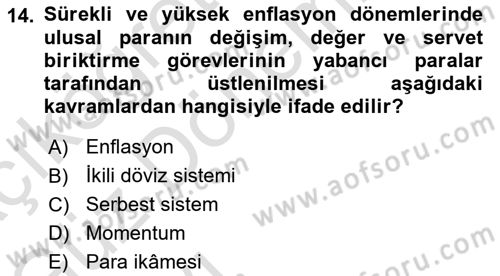 14. Sürekli ve yüksek enflasyon dönemlerinde ulusal paranın değişim, değer ve servet biriktirme görevlerinin yabancı paralar tarafından üstlenilmesi aşağıdaki kavramlardan hangisiyle ifade edilir?

A) Enflasyon
B) İkili döviz sistemi
C) Serbest sistem
D) Momentum
E) Para ikâmesi

www.aofsoru.com
www.aofsoru.com
www.aofsoru.com